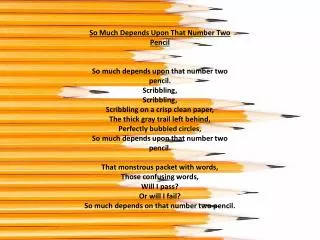 So Much Depends Upon That Number Two Pencil

So much depends upon that number two pencil.
Scribbling,
Scribbling,
Scribbling on a crisp clean paper,
The thick gray trail left behind,
Perfectly bubbled circles,
So much depends upon that number two pencil.

That monstrous packet with words,
Those confusing words,
Will I pass?
Or will I fail?
So much depends on that number two pencil.